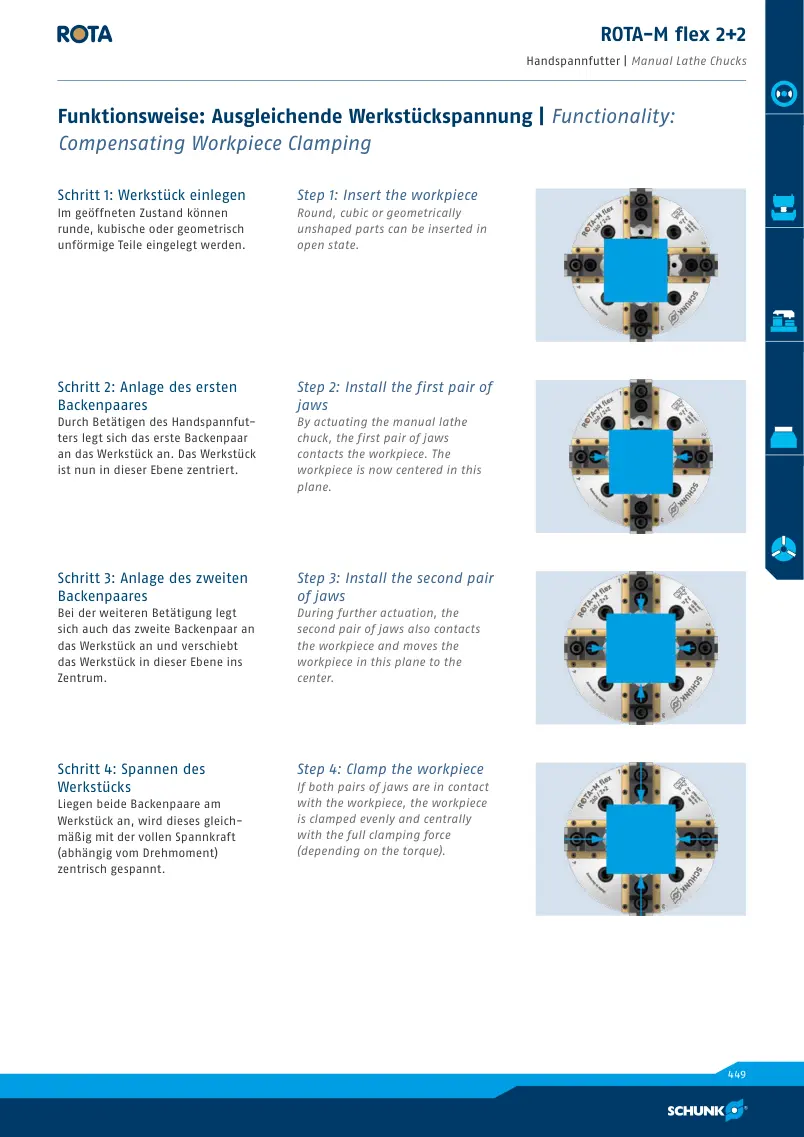 ROTA

ROTA-M flex 2+2

Handspannfutter | Manual Lathe Chucks

Funktionsweise: Ausgleichende Werkstückspannung | Functionality: Compensating Workpiece Clamping

Schritt 1: Werkstück einlegen
Im geöffneten Zustand können runde, kubische oder geometrisch unförmige Teile eingelegt werden.

Step 1: Insert the workpiece
Round, cubic or geometrically unshaped parts can be inserted in open state.

Schritt 2: Anlage des ersten Backenpaares
Durch Betätigen des Handspannfutters legt sich das erste Backenpaar an das Werkstück an. Das Werkstück ist nun in dieser Ebene zentriert.

Step 2: Install the first pair of jaws
By actuating the manual lathe chuck, the first pair of jaws contacts the workpiece. The workpiece is now centered in this plane.

Schritt 3: Anlage des zweiten Backenpaares
Bei der weiteren Betätigung legt sich auch das zweite Backenpaar an das Werkstück an und verschiebt das Werkstück in dieser Ebene ins Zentrum.

Step 3: Install the second pair of jaws
During further actuation, the second pair of jaws also contacts the workpiece and moves the workpiece in this plane to the center.

Schritt 4: Spannen des Werkstücks
Liegen beide Backenpaare am Werkstück an, wird dieses gleichmäßig mit der vollen Spannkraft (abhängig vom Drehmoment) zentrisch gespannt.

Step 4: Clamp the workpiece
If both pairs of jaws are in contact with the workpiece, the workpiece is clamped evenly and centrally with the full clamping force (depending on the torque).

449

SCHUNK